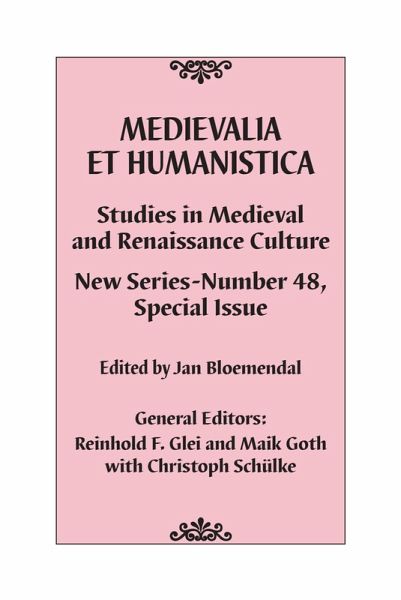 MEDIEVALIA ET HUMANISTICA

Studies in Medieval and Renaissance Culture

New Series-Number 48, Special Issue

Edited by Jan Bloemendal

General Editors:
Reinhold F. Glei and Maik Goth
with Christoph Schülke